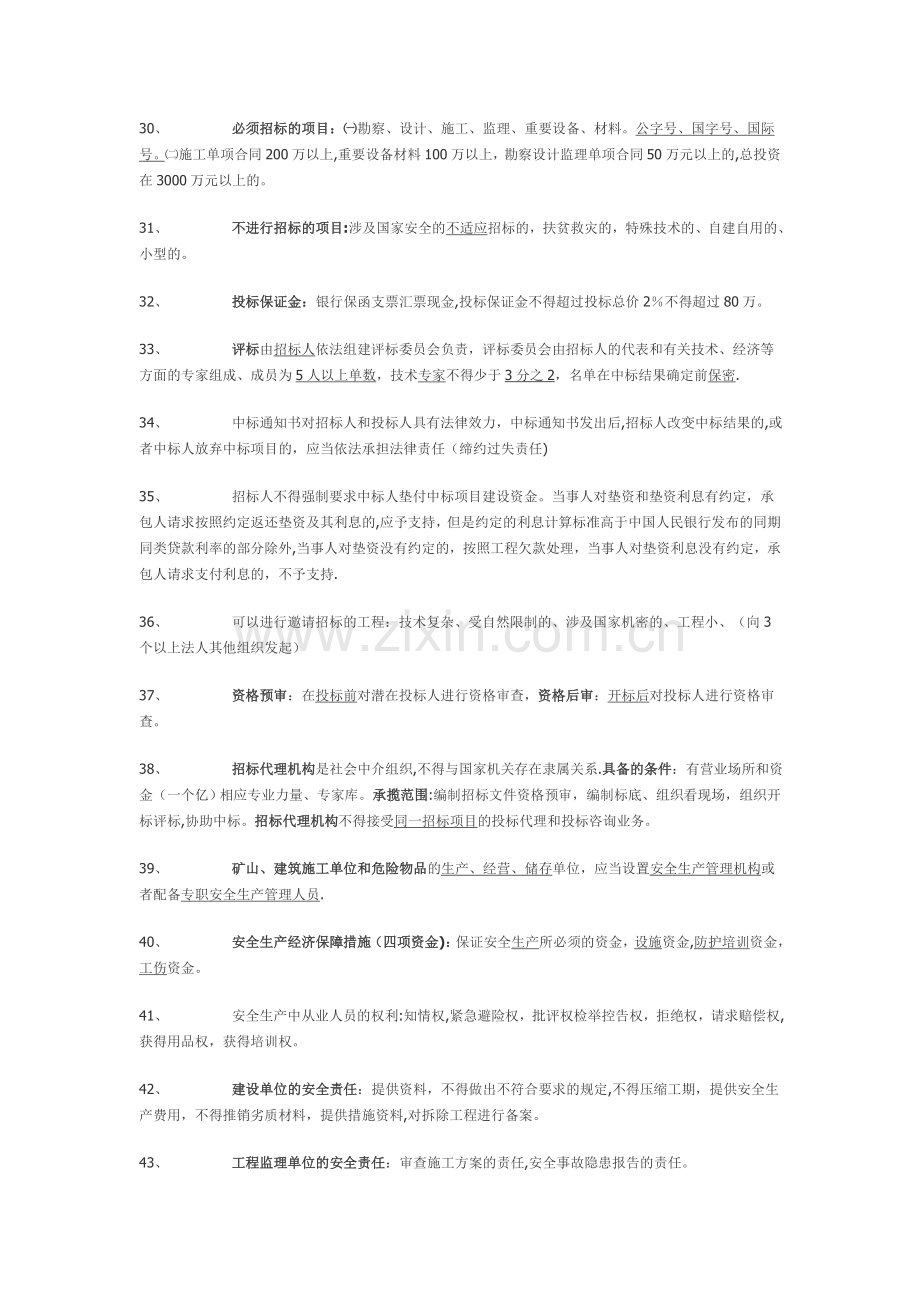 30、 必须招标的项目：㈠勘察、设计、施工、监理、重要设备、材料。公字号、国字号、国际号。㈡施工单项合同200万以上,重要设备材料100万以上，勘察设计监理单项合同50万元以上的,总投资在3000万元以上的。

31、 不进行招标的项目:涉及国家安全的不适应招标的，扶贫救灾的，特殊技术的、自建自用的、小型的。

32、 投标保证金：银行保函支票汇票现金,投标保证金不得超过投标总价2%不得超过80万。

33、 评标由招标人依法组建评标委员会负责，评标委员会由招标人的代表和有关技术、经济等方面的专家组成、成员为5人以上单数，技术专家不得少于3分之2，名单在中标结果确定前保密.

34、 中标通知书对招标人和投标人具有法律效力，中标通知书发出后,招标人改变中标结果的,或者中标人放弃中标项目的，应当依法承担法律责任（缔约过失责任)

35、 招标人不得强制要求中标人垫付中标项目建设资金。当事人对垫资和垫资利息有约定，承包人请求按照约定返还垫资及其利息的,应予支持，但是约定的利息计算标准高于中国人民银行发布的同期同类贷款利率的部分除外,当事人对垫资没有约定的，按照工程欠款处理，当事人对垫资利息没有约定，承包人请求支付利息的，不予支持.

36、 可以进行邀请招标的工程：技术复杂、受自然限制的、涉及国家机密的、工程小、（向3个以上法人其他组织发起）

37、 资格预审：在投标前对潜在投标人进行资格审查，资格后审：开标后对投标人进行资格审查。

38、 招标代理机构是社会中介组织,不得与国家机关存在隶属关系.具备的条件：有营业场所和资金（一个亿）相应专业力量、专家库。承揽范围:编制招标文件资格预审，编制标底、组织看现场，组织开标评标,协助中标。招标代理机构不得接受同一招标项目的投标代理和投标咨询业务。

39、 矿山、建筑施工单位和危险物品的生产、经营、储存单位，应当设置安全生产管理机构或者配备专职安全生产管理人员.

40、 安全生产经济保障措施（四项资金):保证安全生产所必须的资金，设施资金,防护培训资金，工伤资金。

41、 安全生产中从业人员的权利:知情权,紧急避险权，批评权检举控告权，拒绝权，请求赔偿权，获得用品权，获得培训权。

42、 建设单位的安全责任：提供资料，不得做出不符合要求的规定,不得压缩工期，提供安全生产费用，不得推销劣质材料，提供措施资料,对拆除工程进行备案。

43、 工程监理单位的安全责任：审查施工方案的责任,安全事故隐患报告的责任。

www.zixin.com.cn